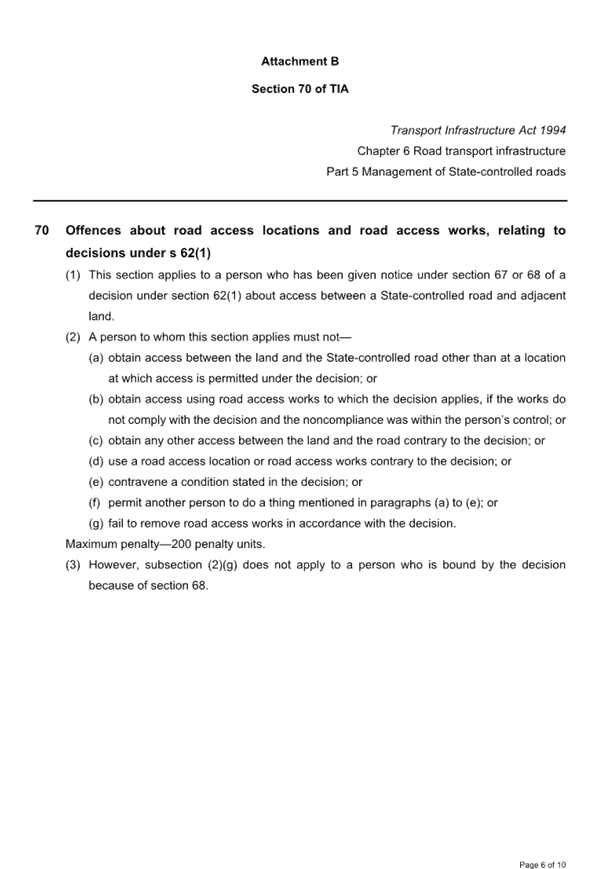 Attachment B

Section 70 of TIA

Transport Infrastructure Act 1994
Chapter 6 Road transport infrastructure
Part 5 Management of State-controlled roads

70 Offences about road access locations and road access works, relating to decisions under s 62(1)

(1) This section applies to a person who has been given notice under section 67 or 68 of a decision under section 62(1) about access between a State-controlled road and adjacent land.

(2) A person to whom this section applies must not—

(a) obtain access between the land and the State-controlled road other than at a location at which access is permitted under the decision; or

(b) obtain access using road access works to which the decision applies, if the works do not comply with the decision and the noncompliance was within the person's control; or

(c) obtain any other access between the land and the road contrary to the decision; or

(d) use a road access location or road access works contrary to the decision; or

(e) contravene a condition stated in the decision; or

(f) permit another person to do a thing mentioned in paragraphs (a) to (e); or

(g) fail to remove road access works in accordance with the decision.

Maximum penalty—200 penalty units.

(3) However, subsection (2)(g) does not apply to a person who is bound by the decision because of section 68.

Page 6 of 10